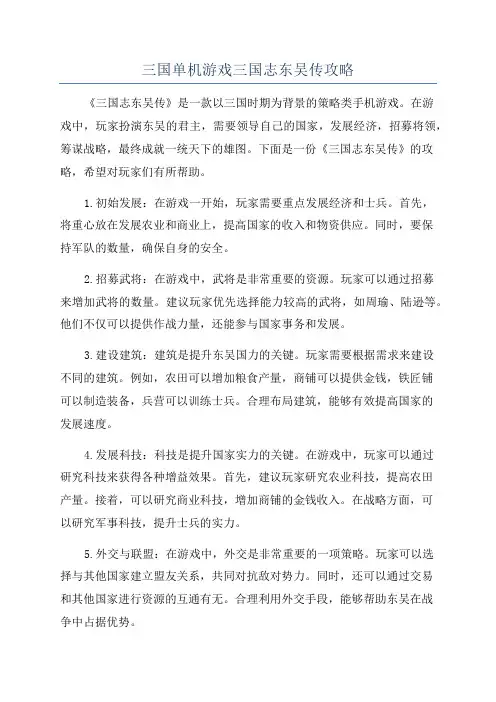 三国单机游戏三国志东吴传攻略

《三国志东吴传》是一款以三国时期为背景的策略类手机游戏。在游戏中，玩家扮演东吴的君主，需要领导自己的国家，发展经济，招募将领，筹谋战略，最终成就一统天下的雄图。下面是一份《三国志东吴传》的攻略，希望对玩家们有所帮助。

1.初始发展：在游戏一开始，玩家需要重点发展经济和士兵。首先，将重心放在发展农业和商业上，提高国家的收入和物资供应。同时，要保持军队的数量，确保自身的安全。

2.招募武将：在游戏中，武将是非常重要的资源。玩家可以通过招募来增加武将的数量。建议玩家优先选择能力较高的武将，如周瑜、陆逊等。他们不仅可以提供作战力量，还能参与国家事务和发展。

3.建设建筑：建筑是提升东吴国力的关键。玩家需要根据需求来建设不同的建筑。例如，农田可以增加粮食产量，商铺可以提供金钱，铁匠铺可以制造装备，兵营可以训练士兵。合理布局建筑，能够有效提高国家的发展速度。

4.发展科技：科技是提升国家实力的关键。在游戏中，玩家可以通过研究科技来获得各种增益效果。首先，建议玩家研究农业科技，提高农田产量。接着，可以研究商业科技，增加商铺的金钱收入。在战略方面，可以研究军事科技，提升士兵的实力。

5.外交与联盟：在游戏中，外交是非常重要的一项策略。玩家可以选择与其他国家建立盟友关系，共同对抗敌对势力。同时，还可以通过交易和其他国家进行资源的互通有无。合理利用外交手段，能够帮助东吴在战争中占据优势。